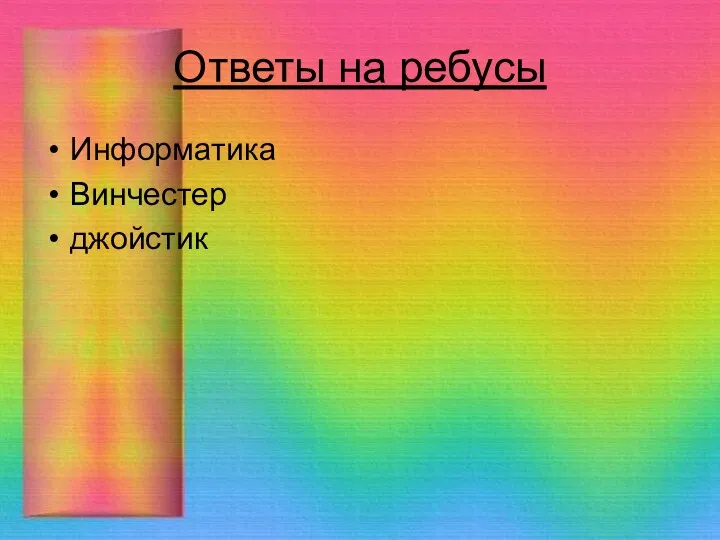 Ответы на ребусы

• Информатика
• Винчестер
• джойстик